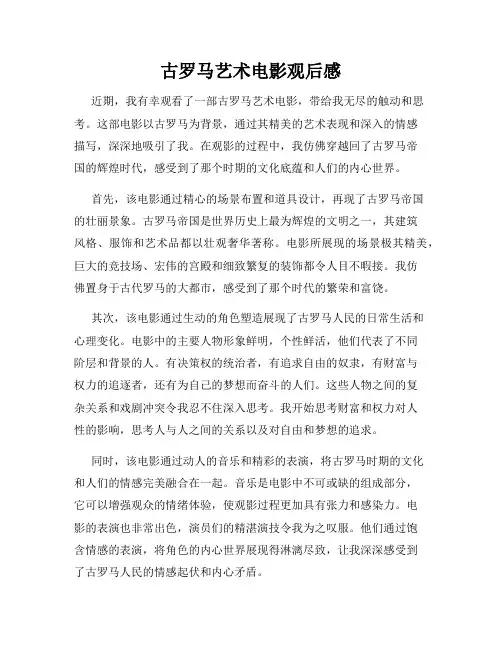 古罗马艺术电影观后感

近期，我有幸观看了一部古罗马艺术电影，带给我无尽的触动和思考。这部电影以古罗马为背景，通过其精美的艺术表现和深入的情感描写，深深地吸引了我。在观影的过程中，我仿佛穿越回了古罗马帝国的辉煌时代，感受到了那个时期的文化底蕴和人们的内心世界。

首先，该电影通过精心的场景布置和道具设计，再现了古罗马帝国的壮丽景象。古罗马帝国是世界历史上最为辉煌的文明之一，其建筑风格、服饰和艺术品都以壮观奢华著称。电影所展现的场景极其精美，巨大的竞技场、宏伟的宫殿和细致繁复的装饰都令人目不暇接。我仿佛置身于古代罗马的大都市，感受到了那个时代的繁荣和富饶。

其次，该电影通过生动的角色塑造展现了古罗马人民的日常生活和心理变化。电影中的主要人物形象鲜明，个性鲜活，他们代表了不同阶层和背景的人。有决策权的统治者，有追求自由的奴隶，有财富与权力的追逐者，还有为自己的梦想而奋斗的人们。这些人物之间的复杂关系和戏剧冲突令我忍不住深入思考。我开始思考财富和权力对人性的影响，思考人与人之间的关系以及对自由和梦想的追求。

同时，该电影通过动人的音乐和精彩的表演，将古罗马时期的文化和人们的情感完美融合在一起。音乐是电影中不可或缺的组成部分，它可以增强观众的情绪体验，使观影过程更加具有张力和感染力。电影的表演也非常出色，演员们的精湛演技令我为之叹服。他们通过饱含情感的表演，将角色的内心世界展现得淋漓尽致，让我深深感受到了古罗马人民的情感起伏和内心矛盾。